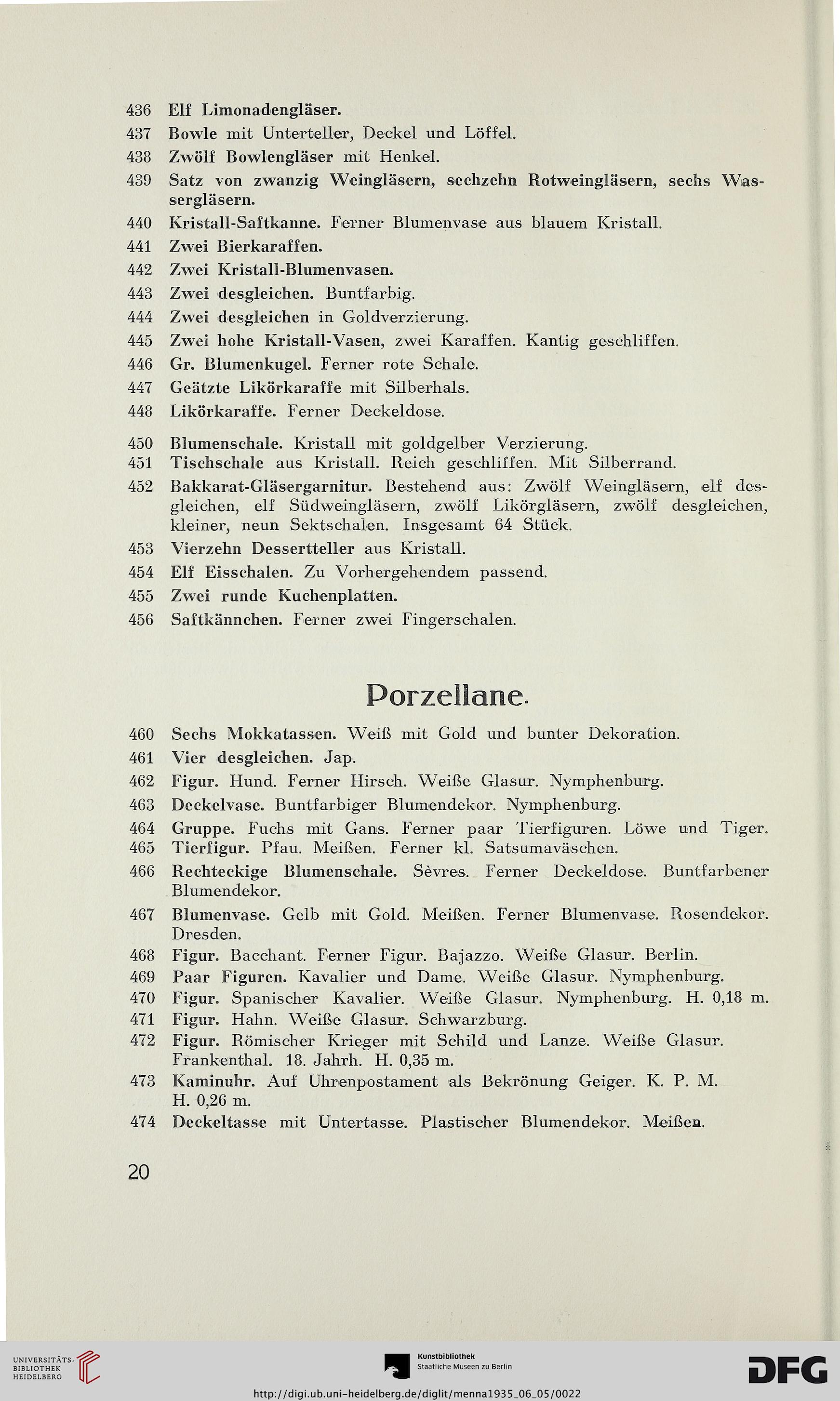 436 Elf Limonadengläser.
437 Bowle mit Unterteller, Deckel und Löffel.
438 Zwölf Bowlengläser mit Henkel.
439 Satz von zwanzig Weingläsern, sechzehn Rotweingläsern, sechs Wassergläsern.
440 Kristall-Saftkanne. Ferner Blumenvase aus blauem Kristall.
441 Zwei Bierkaraffen.
442 Zwei Kristall-Blumenvasen.
443 Zwei desgleichen. Buntfarbig.
444 Zwei desgleichen in Goldverzierung.
445 Zwei hohe Kristall-Vasen, zwei Karaffen. Kantig geschliffen.
446 Gr. Blumenkugel. Ferner rote Schale.
447 Geätzte Likörkaraffe mit Silberhals.
448 Likörkaraffe. Ferner Deckeldose.

450 Blumenschale. Kristall mit goldgelber Verzierung.
451 Tischschale aus Kristall. Reich geschliffen. Mit Silberrand.
452 Bakkarat-Gläsergarnitur. Bestehend aus: Zwölf Weingläsern, elf desgleichen, elf Südweingläsern, zwölf Likörgläsern, zwölf desgleichen, kleiner, neun Sektschalen. Insgesamt 64 Stück.
453 Vierzehn Dessertteller aus Kristall.
454 Elf Eisschalen. Zu Vorhergehendem passend.
455 Zwei runde Kuchenplatten.
456 Saftkännchen. Ferner zwei Fingerschalen.

Porzellane.

460 Sechs Mokkatassen. Weiß mit Gold und bunter Dekoration.
461 Vier desgleichen. Jap.
462 Figur. Hund. Ferner Hirsch. Weiße Glasur. Nymphenburg.
463 Deckelvase. Buntfarbiger Blumendekor. Nymphenburg.
464 Gruppe. Fuchs mit Gans. Ferner paar Tierfiguren. Löwe und Tiger.
465 Tierfigur. Pfau. Meißen. Ferner kl. Satsumaväschen.
466 Rechteckige Blumenschale. Sèvres. Ferner Deckeldose. Buntfarbener Blumendekor.
467 Blumenvase. Gelb mit Gold. Meißen. Ferner Blumenvase. Rosendekor. Dresden.
468 Figur. Bacchant. Ferner Figur. Bajazzo. Weiße Glasur. Berlin.
469 Paar Figuren. Kavalier und Dame. Weiße Glasur. Nymphenburg.
470 Figur. Spanischer Kavalier. Weiße Glasur. Nymphenburg. H. 0,18 m.
471 Figur. Hahn. Weiße Glasur. Schwarzburg.
472 Figur. Römischer Krieger mit Schild und Lanze. Weiße Glasur. Frankenthal. 18. Jahrh. H. 0,35 m.
473 Kaminuhr. Auf Uhrenpostament als Bekrönung Geiger. K. P. M. H. 0,26 m.
474 Deckeltasse mit Untertasse. Plastischer Blumendekor. Meißen.

20

UNIVERSITÄTS-BIBLIOTHEK HEIDELBERG
Kunstbibliothek Staatliche Museen zu Berlin
DFG
http://digi.ub.uni-heidelberg.de/diglit/menna1935_06_05/0022